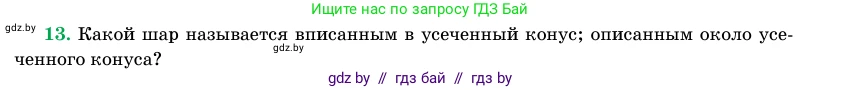 Ищите нас по запросу ГДЗ Бай

gdz.by

13. Какой шар называется вписанным в усеченный конус; описанным около усеченного конуса?

gdz.by

gdz by // гдз бай // гдз by